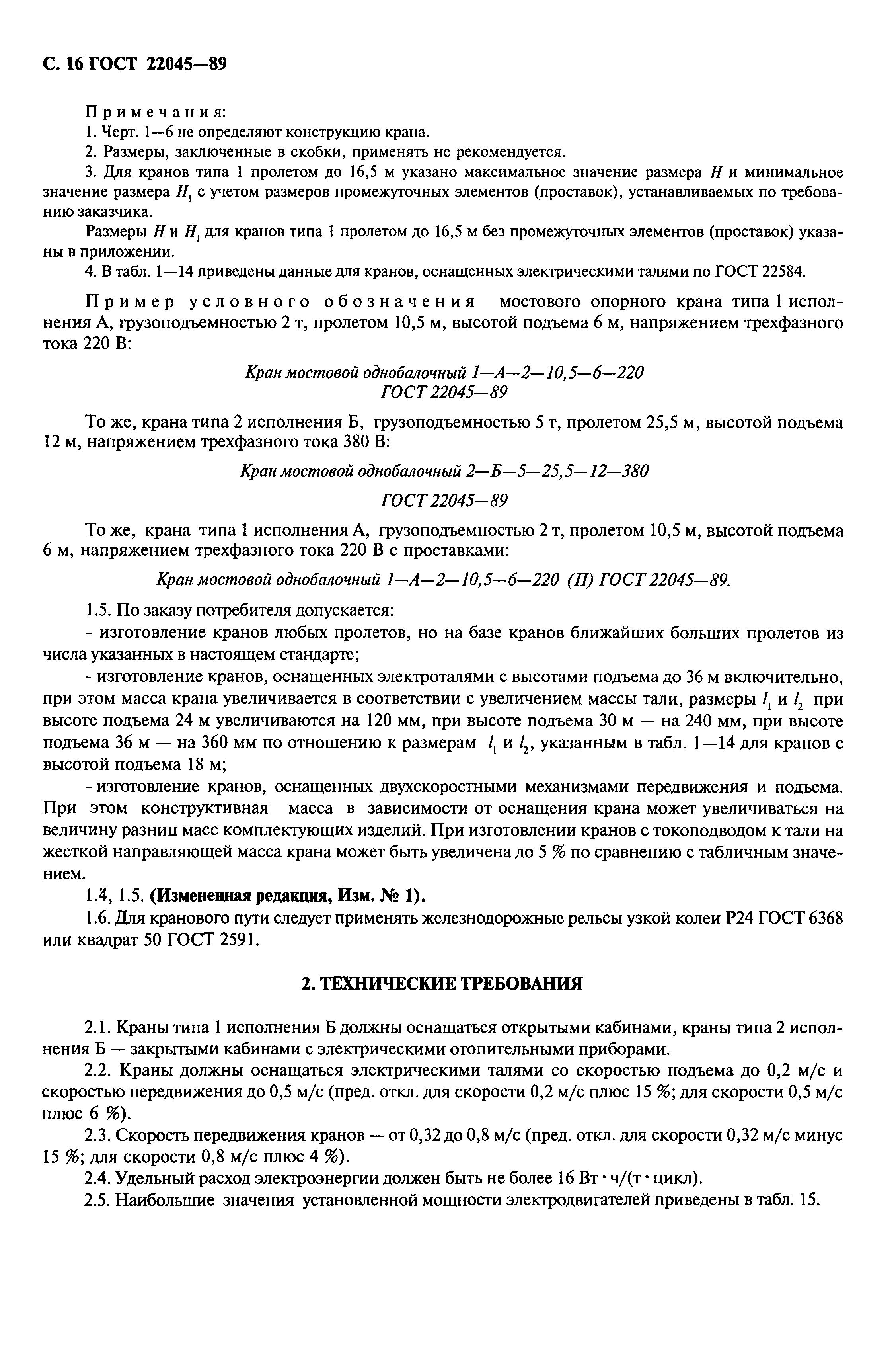 С. 16 ГОСТ 22045—89

Примечания:
1. Черт. 1—6 не определяют конструкцию крана.
2. Размеры, заключенные в скобки, применять не рекомендуется.
3. Для кранов типа 1 пролетом до 16,5 м указано максимальное значение размера $H$ и минимальное значение размера $H_1$ с учетом размеров промежуточных элементов (проставок), устанавливаемых по требованию заказчика.
Размеры $H$ и $H_1$ для кранов типа 1 пролетом до 16,5 м без промежуточных элементов (проставок) указаны в приложении.
4. В табл. 1—14 приведены данные для кранов, оснащенных электрическими талями по ГОСТ 22584.

Пример условного обозначения мостового опорного крана типа 1 исполнения А, грузоподъемностью 2 т, пролетом 10,5 м, высотой подъема 6 м, напряжением трехфазного тока 220 В:

Кран мостовой однобалочный 1—А—2—10,5—6—220
ГОСТ 22045—89

То же, крана типа 2 исполнения Б, грузоподъемностью 5 т, пролетом 25,5 м, высотой подъема 12 м, напряжением трехфазного тока 380 В:

Кран мостовой однобалочный 2—Б—5—25,5—12—380
ГОСТ 22045—89

То же, крана типа 1 исполнения А, грузоподъемностью 2 т, пролетом 10,5 м, высотой подъема 6 м, напряжением трехфазного тока 220 В с проставками:

Кран мостовой однобалочный 1—А—2—10,5—6—220 (П) ГОСТ 22045—89.

1.5. По заказу потребителя допускается:
- изготовление кранов любых пролетов, но на базе кранов ближайших больших пролетов из числа указанных в настоящем стандарте;
- изготовление кранов, оснащенных электроталями с высотами подъема до 36 м включительно, при этом масса крана увеличивается в соответствии с увеличением массы тали, размеры $l_1$ и $l_2$ при высоте подъема 24 м увеличиваются на 120 мм, при высоте подъема 30 м — на 240 мм, при высоте подъема 36 м — на 360 мм по отношению к размерам $l_1$ и $l_2$, указанным в табл. 1—14 для кранов с высотой подъема 18 м;
- изготовление кранов, оснащенных двухскоростными механизмами передвижения и подъема. При этом конструктивная масса в зависимости от оснащения крана может увеличиваться на величину разниц масс комплектующих изделий. При изготовлении кранов с токоподводом к тали на жесткой направляющей масса крана может быть увеличена до 5 % по сравнению с табличным значением.
1.4, 1.5. (Измененная редакция, Изм. № 1).
1.6. Для кранового пути следует применять железнодорожные рельсы узкой колеи Р24 ГОСТ 6368 или квадрат 50 ГОСТ 2591.

2. ТЕХНИЧЕСКИЕ ТРЕБОВАНИЯ

2.1. Краны типа 1 исполнения Б должны оснащаться открытыми кабинами, краны типа 2 исполнения Б — закрытыми кабинами с электрическими отопительными приборами.
2.2. Краны должны оснащаться электрическими талями со скоростью подъема до 0,2 м/с и скоростью передвижения до 0,5 м/с (пред. откл. для скорости 0,2 м/с плюс 15 %; для скорости 0,5 м/с плюс 6 %).
2.3. Скорость передвижения кранов — от 0,32 до 0,8 м/с (пред. откл. для скорости 0,32 м/с минус 15 %; для скорости 0,8 м/с плюс 4 %).
2.4. Удельный расход электроэнергии должен быть не более 16 Вт · ч/(т · цикл).
2.5. Наибольшие значения установленной мощности электродвигателей приведены в табл. 15.